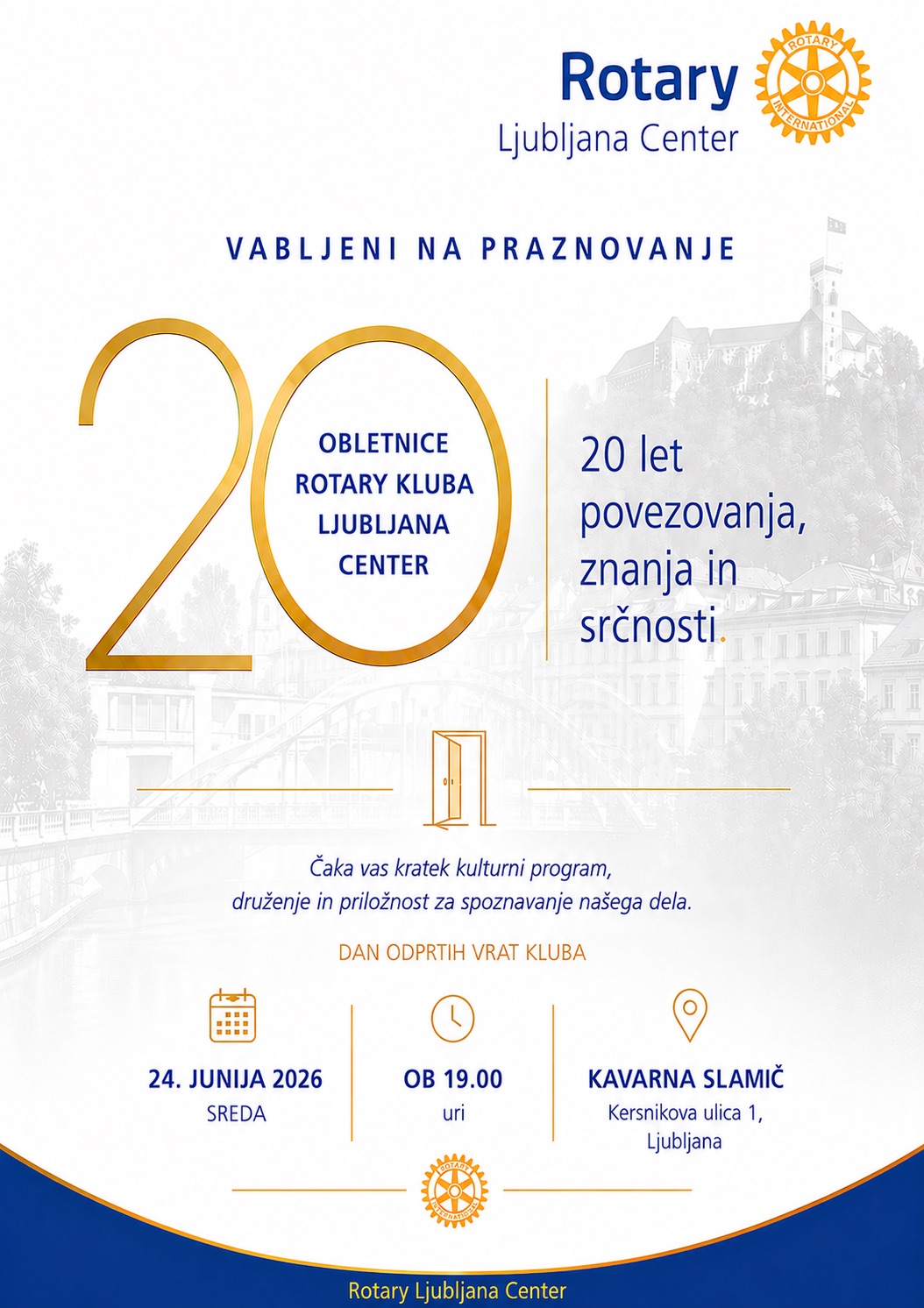 Rotary
Ljubljana Center

ROTARY INTERNATIONAL

VABLJENI NA PRAZNOVANJE

20

OBLETNICE ROTARY KLUBA LJUBLJANA CENTER

20 let povezovanja, znanja in srčnosti.

Čaka vas kratek kulturni program, druženje in priložnost za spoznavanje našega dela.

DAN ODPRTIH VRAT KLUBA

24. JUNIJA 2026
SREDA

OB 19.00
uri

KAVARNA SLAMIČ
Kersnikova ulica 1, Ljubljana

ROTARY INTERNATIONAL

Rotary Ljubljana Center